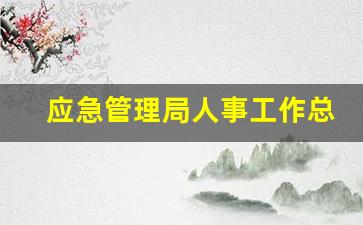 应急管理局人事工作总